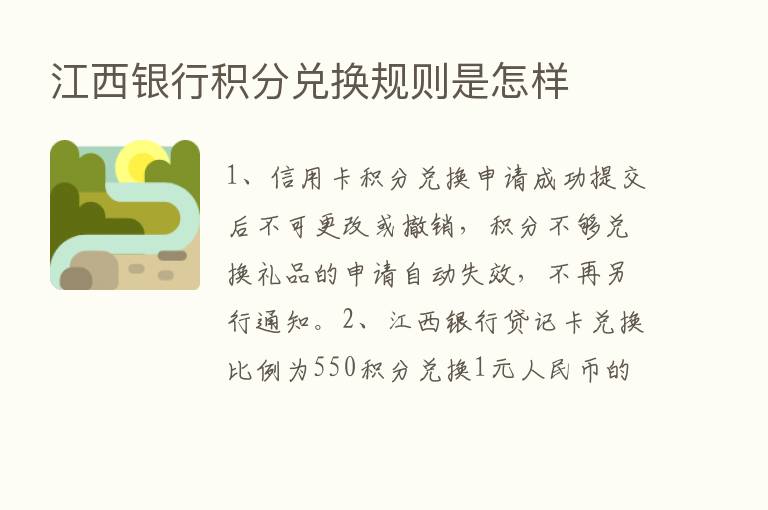 江西银行积分兑换规则是怎样

1、信用卡积分兑换申请成功提交后不可更改或撤销，积分不够兑换礼品的申请自动失效，不再另行通知。2、江西银行贷记卡兑换比例为550积分兑换1元人民币的